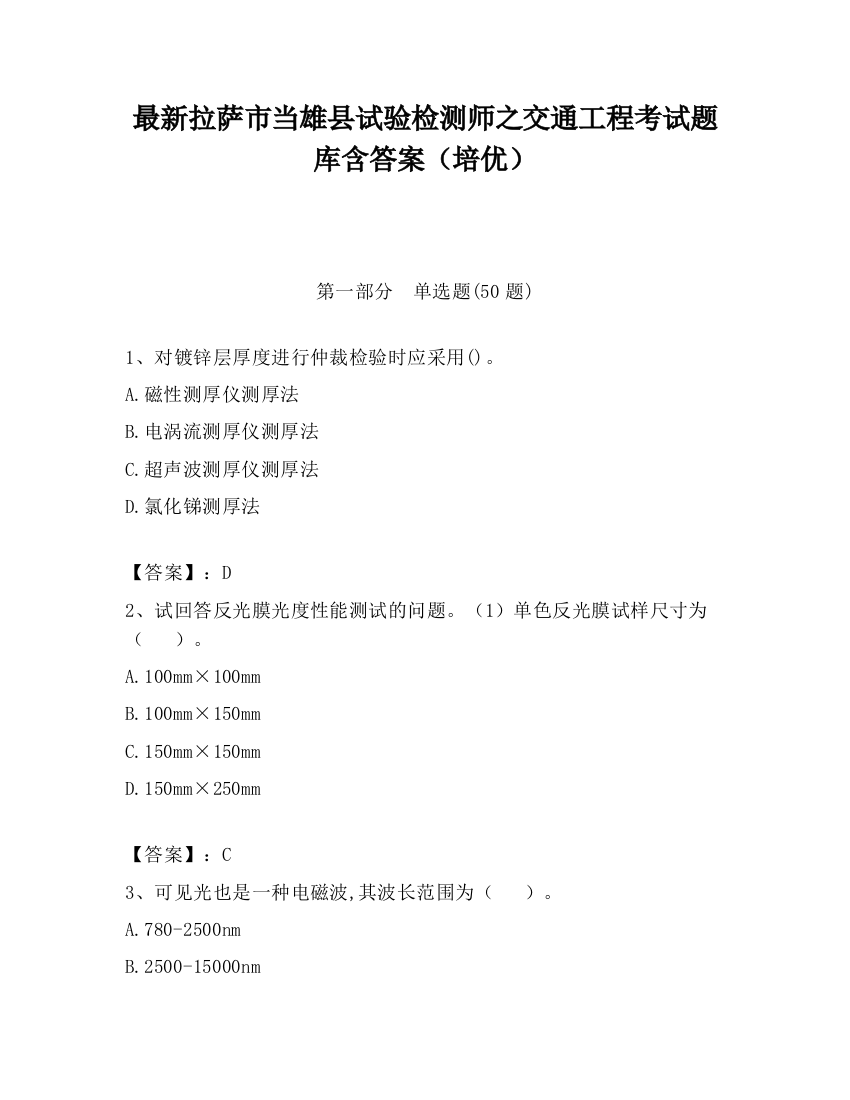 最新拉萨市当雄县试验检测师之交通工程考试题库含答案（培优）

第一部分　单选题(50 题)

1、对镀锌层厚度进行仲裁检验时应采用()。

A.磁性测厚仪测厚法

B.电涡流测厚仪测厚法

C.超声波测厚仪测厚法

D.氯化锑测厚法

【答案】：D

2、试回答反光膜光度性能测试的问题。（1）单色反光膜试样尺寸为（　　）。

A.100mm×100mm

B.100mm×150mm

C.150mm×150mm

D.150mm×250mm

【答案】：C

3、可见光也是一种电磁波,其波长范围为（　　）。

A.780-2500nm

B.2500-15000nm